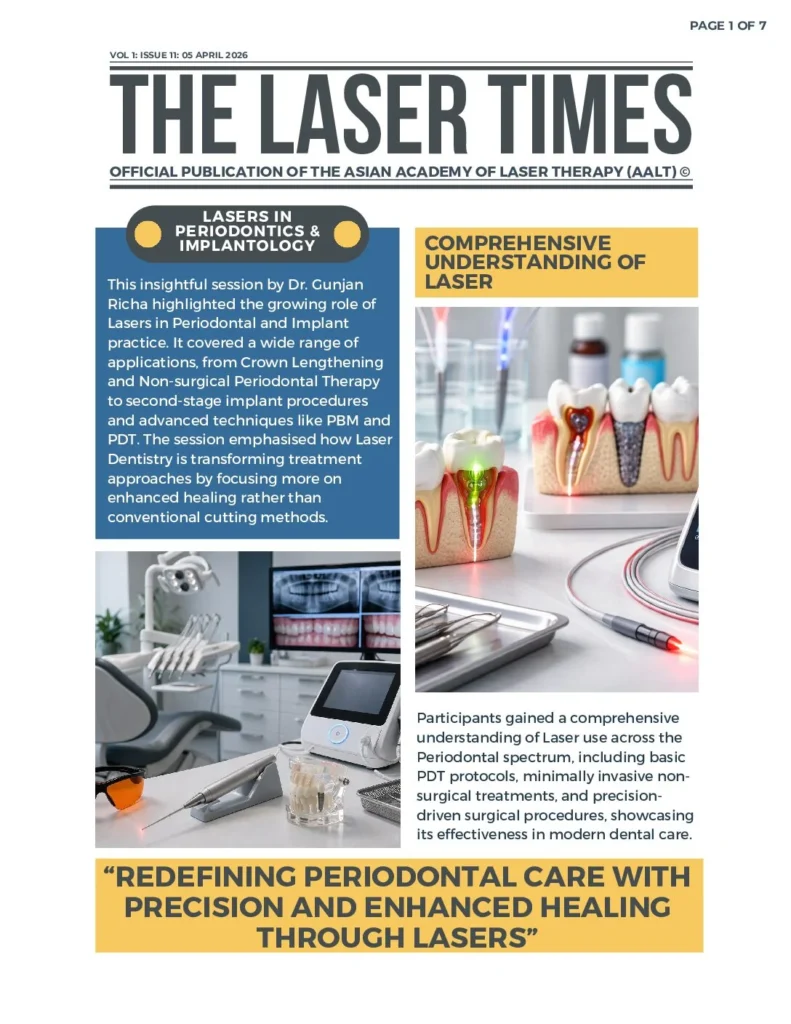 PAGE 1 OF 7

VOL 1: ISSUE 11: 05 APRIL 2026

THE LASER TIMES

OFFICIAL PUBLICATION OF THE ASIAN ACADEMY OF LASER THERAPY (AALT) ©

LASERS IN PERIODONTICS & IMPLANTOLOGY

This insightful session by Dr. Gunjan Richa highlighted the growing role of Lasers in Periodontal and Implant practice. It covered a wide range of applications, from Crown Lengthening and Non-surgical Periodontal Therapy to second-stage implant procedures and advanced techniques like PBM and PDT. The session emphasised how Laser Dentistry is transforming treatment approaches by focusing more on enhanced healing rather than conventional cutting methods.

COMPREHENSIVE UNDERSTANDING OF LASER

Participants gained a comprehensive understanding of Laser use across the Periodontal spectrum, including basic PDT protocols, minimally invasive non-surgical treatments, and precision-driven surgical procedures, showcasing its effectiveness in modern dental care.

"REDEFINING PERIODONTAL CARE WITH PRECISION AND ENHANCED HEALING THROUGH LASERS"